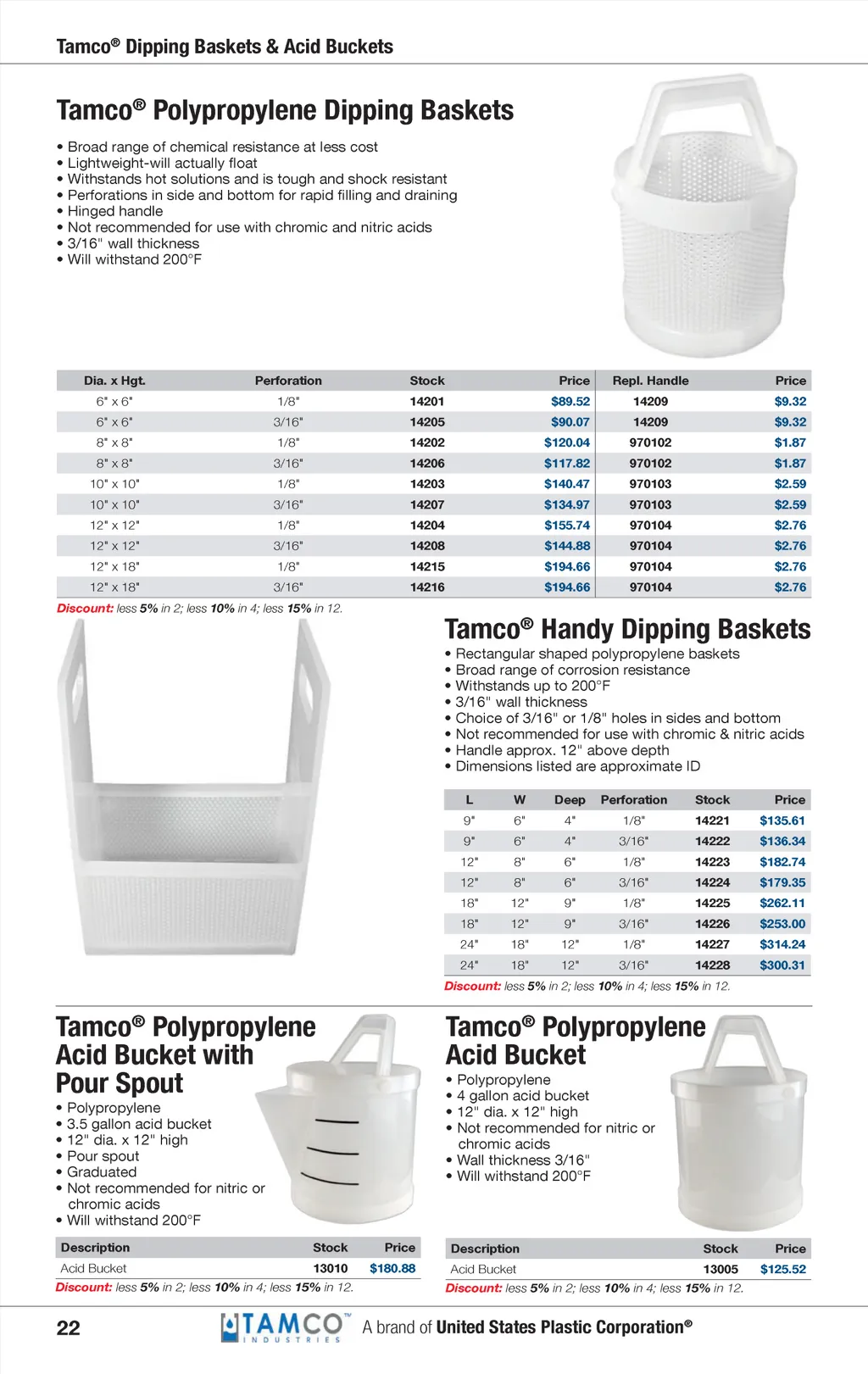 Tamco® Dipping Baskets & Acid Buckets

Tamco® Polypropylene Dipping Baskets

• Broad range of chemical resistance at less cost
• Lightweight-will actually float
• Withstands hot solutions and is tough and shock resistant
• Perforations in side and bottom for rapid filling and draining
• Hinged handle
• Not recommended for use with chromic and nitric acids
• 3/16" wall thickness
• Will withstand 200°F

| Dia. x Hgt. | Perforation | Stock | Price | Repl. Handle | Price |
|---|---|---|---|---|---|
| 6" x 6" | 1/8" | 14201 | $89.52 | 14209 | $9.32 |
| 6" x 6" | 3/16" | 14205 | $90.07 | 14209 | $9.32 |
| 8" x 8" | 1/8" | 14202 | $120.04 | 970102 | $1.87 |
| 8" x 8" | 3/16" | 14206 | $117.82 | 970102 | $1.87 |
| 10" x 10" | 1/8" | 14203 | $140.47 | 970103 | $2.59 |
| 10" x 10" | 3/16" | 14207 | $134.97 | 970103 | $2.59 |
| 12" x 12" | 1/8" | 14204 | $155.74 | 970104 | $2.76 |
| 12" x 12" | 3/16" | 14208 | $144.88 | 970104 | $2.76 |
| 12" x 18" | 1/8" | 14215 | $194.66 | 970104 | $2.76 |
| 12" x 18" | 3/16" | 14216 | $194.66 | 970104 | $2.76 |

Discount: less 5% in 2; less 10% in 4; less 15% in 12.

Tamco® Handy Dipping Baskets

• Rectangular shaped polypropylene baskets
• Broad range of corrosion resistance
• Withstands up to 200°F
• 3/16" wall thickness
• Choice of 3/16" or 1/8" holes in sides and bottom
• Not recommended for use with chromic & nitric acids
• Handle approx. 12" above depth
• Dimensions listed are approximate ID

| L | W | Deep | Perforation | Stock | Price |
|---|---|---|---|---|---|
| 9" | 6" | 4" | 1/8" | 14221 | $135.61 |
| 9" | 6" | 4" | 3/16" | 14222 | $136.34 |
| 12" | 8" | 6" | 1/8" | 14223 | $182.74 |
| 12" | 8" | 6" | 3/16" | 14224 | $179.35 |
| 18" | 12" | 9" | 1/8" | 14225 | $262.11 |
| 18" | 12" | 9" | 3/16" | 14226 | $253.00 |
| 24" | 18" | 12" | 1/8" | 14227 | $314.24 |
| 24" | 18" | 12" | 3/16" | 14228 | $300.31 |

Discount: less 5% in 2; less 10% in 4; less 15% in 12.

Tamco® Polypropylene Acid Bucket with Pour Spout

• Polypropylene
• 3.5 gallon acid bucket
• 12" dia. x 12" high
• Pour spout
• Graduated
• Not recommended for nitric or chromic acids
• Will withstand 200°F

| Description | Stock | Price |
|---|---|---|
| Acid Bucket | 13010 | $180.88 |

Discount: less 5% in 2; less 10% in 4; less 15% in 12.

Tamco® Polypropylene Acid Bucket

• Polypropylene
• 4 gallon acid bucket
• 12" dia. x 12" high
• Not recommended for nitric or chromic acids
• Wall thickness 3/16"
• Will withstand 200°F

| Description | Stock | Price |
|---|---|---|
| Acid Bucket | 13005 | $125.52 |

Discount: less 5% in 2; less 10% in 4; less 15% in 12.

22 TAMCO™ INDUSTRIES A brand of United States Plastic Corporation®